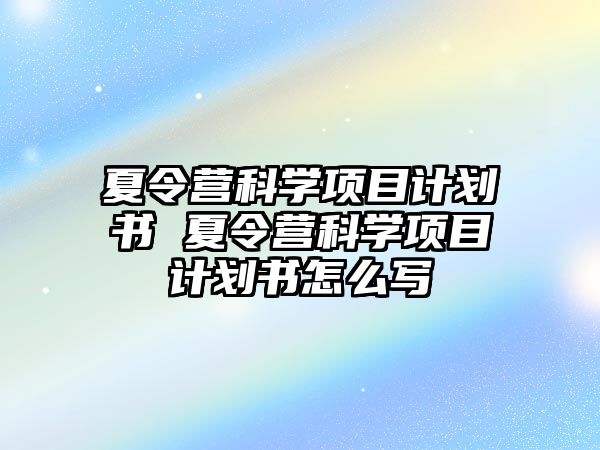 夏令营科学项目计划书 夏令营科学项目计划书怎么写